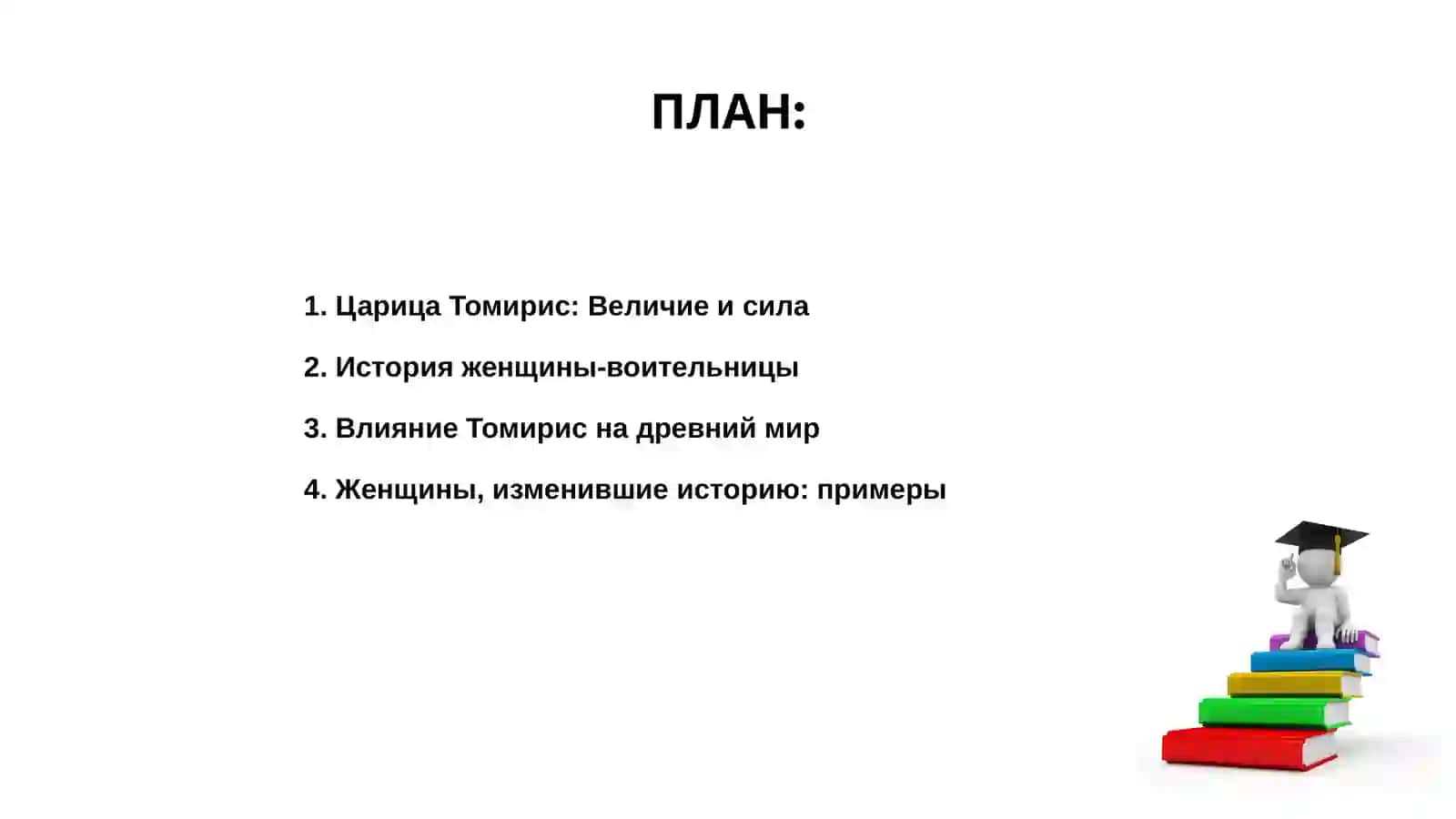 ПЛАН:

1. Царица Томирис: Величие и сила

2. История женщины-воительницы

3. Влияние Томирис на древний мир

4. Женщины, изменившие историю: примеры